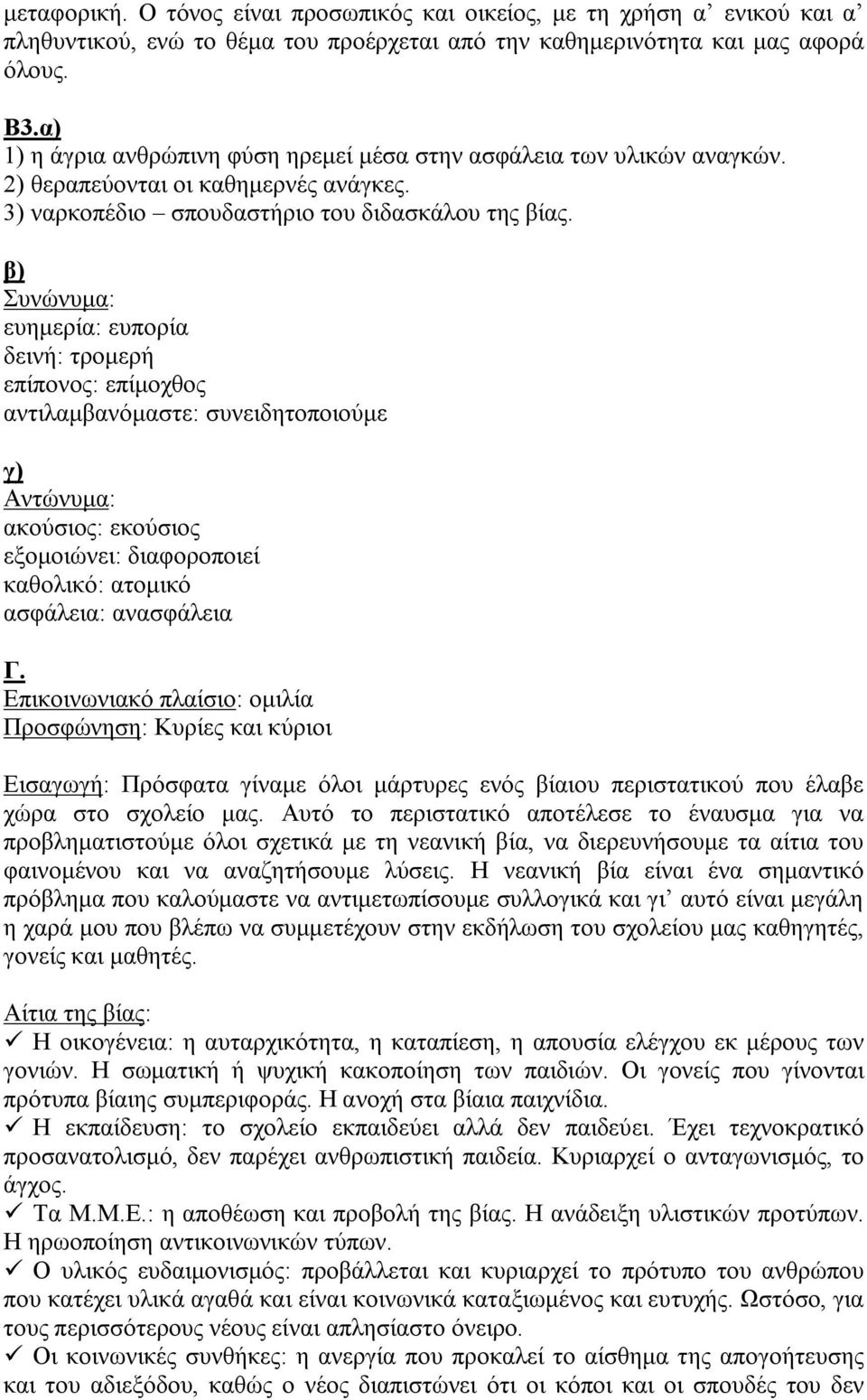 μεταφορική. Ο τόνος είναι προσωπικός και οικείος, με τη χρήση α' ενικού και α' πληθυντικού, ενώ το θέμα του προέρχεται από την καθημερινότητα και μας αφορά όλους.

Β3.α)
1) η άγρια ανθρώπινη φύση ηρεμεί μέσα στην ασφάλεια των υλικών αναγκών.
2) θεραπεύονται οι καθημερνές ανάγκες.
3) ναρκοπέδιο – σπουδαστήριο του διδασκάλου της βίας.

β)
Συνώνυμα:
ευημερία: ευπορία
δεινή: τρομερή
επίπονος: επίμοχθος
αντιλαμβανόμαστε: συνειδητοποιούμε

γ)
Αντώνυμα:
ακούσιος: εκούσιος
εξομοιώνει: διαφοροποιεί
καθολικό: ατομικό
ασφάλεια: ανασφάλεια

Γ.
Επικοινωνιακό πλαίσιο: ομιλία
Προσφώνηση: Κυρίες και κύριοι

Εισαγωγή: Πρόσφατα γίναμε όλοι μάρτυρες ενός βίαιου περιστατικού που έλαβε χώρα στο σχολείο μας. Αυτό το περιστατικό αποτέλεσε το έναυσμα για να προβληματιστούμε όλοι σχετικά με τη νεανική βία, να διερευνήσουμε τα αίτια του φαινομένου και να αναζητήσουμε λύσεις. Η νεανική βία είναι ένα σημαντικό πρόβλημα που καλούμαστε να αντιμετωπίσουμε συλλογικά και γι' αυτό είναι μεγάλη η χαρά μου που βλέπω να συμμετέχουν στην εκδήλωση του σχολείου μας καθηγητές, γονείς και μαθητές.

Αίτια της βίας:
✓ Η οικογένεια: η αυταρχικότητα, η καταπίεση, η απουσία ελέγχου εκ μέρους των γονιών. Η σωματική ή ψυχική κακοποίηση των παιδιών. Οι γονείς που γίνονται πρότυπα βίαιης συμπεριφοράς. Η ανοχή στα βίαια παιχνίδια.
✓ Η εκπαίδευση: το σχολείο εκπαιδεύει αλλά δεν παιδεύει. Έχει τεχνοκρατικό προσανατολισμό, δεν παρέχει ανθρωπιστική παιδεία. Κυριαρχεί ο ανταγωνισμός, το άγχος.
✓ Τα Μ.Μ.Ε.: η αποθέωση και προβολή της βίας. Η ανάδειξη υλιστικών προτύπων. Η ηρωοποίηση αντικοινωνικών τύπων.
✓ Ο υλικός ευδαιμονισμός: προβάλλεται και κυριαρχεί το πρότυπο του ανθρώπου που κατέχει υλικά αγαθά και είναι κοινωνικά καταξιωμένος και ευτυχής. Ωστόσο, για τους περισσότερους νέους είναι απλησίαστο όνειρο.
✓ Οι κοινωνικές συνθήκες: η ανεργία που προκαλεί το αίσθημα της απογοήτευσης και του αδιεξόδου, καθώς ο νέος διαπιστώνει ότι οι κόποι και οι σπουδές του δεν